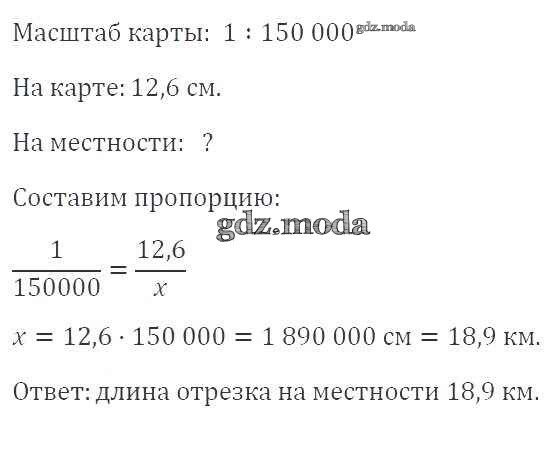 Масштаб карты: $1 : 150\,000$ gdz.moda

На карте: 12,6 см.

На местности: ?

Составим пропорцию:

gdz.moda

$\frac{1}{150000} = \frac{12,6}{x}$

$x = 12,6 \cdot 150\,000 = 1\,890\,000$ см $= 18,9$ км.

Ответ: длина отрезка на местности 18,9 км.